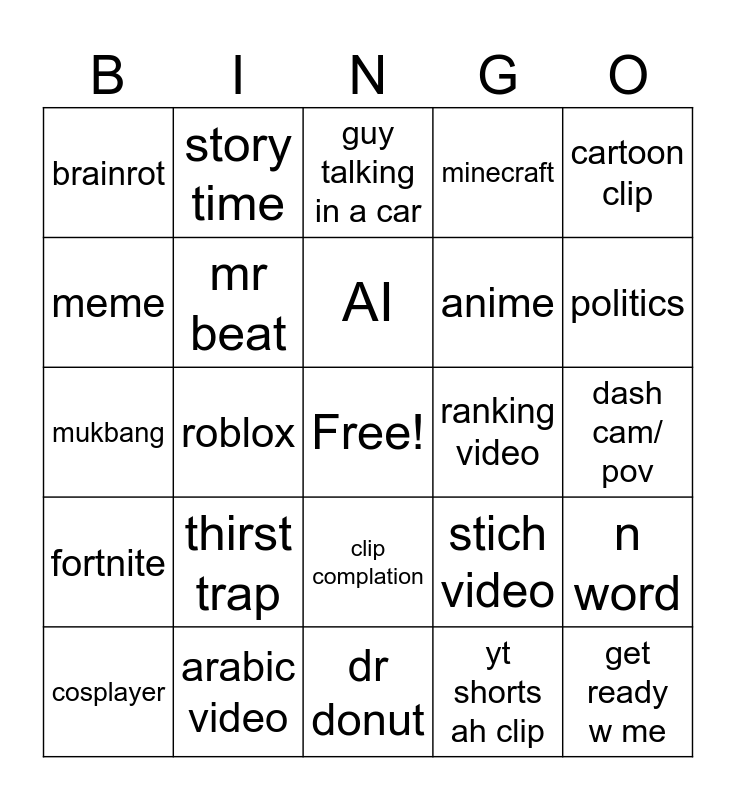 | B | I | N | G | O |
|---|---|---|---|---|
| brainrot | story time | guy talking in a car | minecraft | cartoon clip |
| meme | mr beat | AI | anime | politics |
| mukbang | roblox | Free! | ranking video | dash cam/ pov |
| fortnite | thirst trap | clip complation | stich video | n word |
| cosplayer | arabic video | dr donut | yt shorts ah clip | get ready w me |